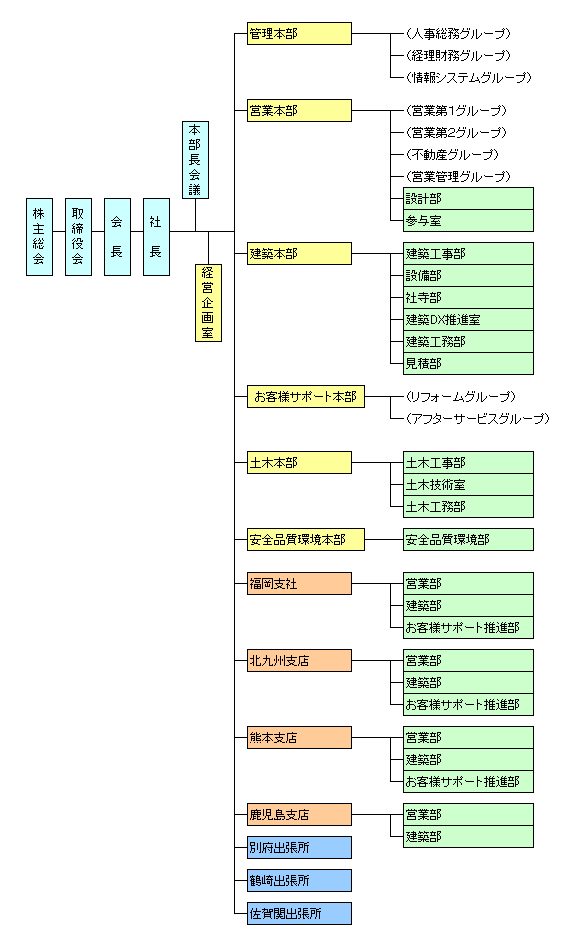 株主総会

取締役会

会長

社長

本部長会議

経営企画室

管理本部
（人事総務グループ）
（経理財務グループ）
（情報システムグループ）

営業本部
（営業第1グループ）
（営業第2グループ）
（不動産グループ）
（営業管理グループ）
設計部
参与室

建築本部
建築工事部
設備部
社寺部
建築DX推進室
建築工務部
見積部

お客様サポート本部
（リフォームグループ）
（アフターサービスグループ）

土木本部
土木工事部
土木技術室
土木工務部

安全品質環境本部
安全品質環境部

福岡支社
営業部
建築部
お客様サポート推進部

北九州支店
営業部
建築部
お客様サポート推進部

熊本支店
営業部
建築部
お客様サポート推進部

鹿児島支店
営業部
建築部

別府出張所

鶴崎出張所

佐賀関出張所